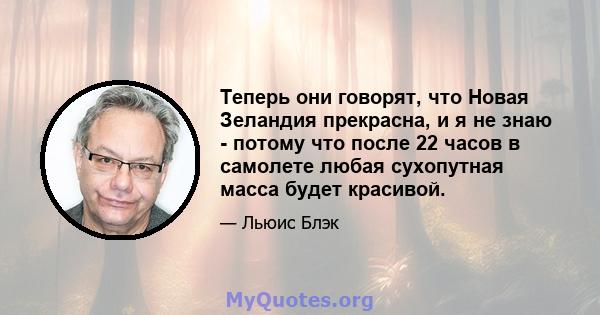 Теперь они говорят, что Новая Зеландия прекрасна, и я не знаю - потому что после 22 часов в самолете любая сухопутная масса будет красивой.

— Льюис Блэк

MyQuotes.org